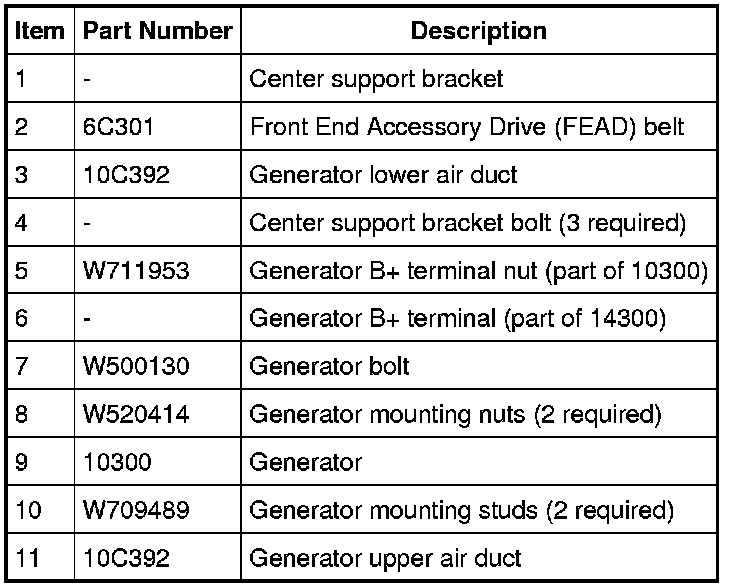 | Item | Part Number | Description |
|---|---|---|
| 1 | - | Center support bracket |
| 2 | 6C301 | Front End Accessory Drive (FEAD) belt |
| 3 | 10C392 | Generator lower air duct |
| 4 | - | Center support bracket bolt (3 required) |
| 5 | W711953 | Generator B+ terminal nut (part of 10300) |
| 6 | - | Generator B+ terminal (part of 14300) |
| 7 | W500130 | Generator bolt |
| 8 | W520414 | Generator mounting nuts (2 required) |
| 9 | 10300 | Generator |
| 10 | W709489 | Generator mounting studs (2 required) |
| 11 | 10C392 | Generator upper air duct |